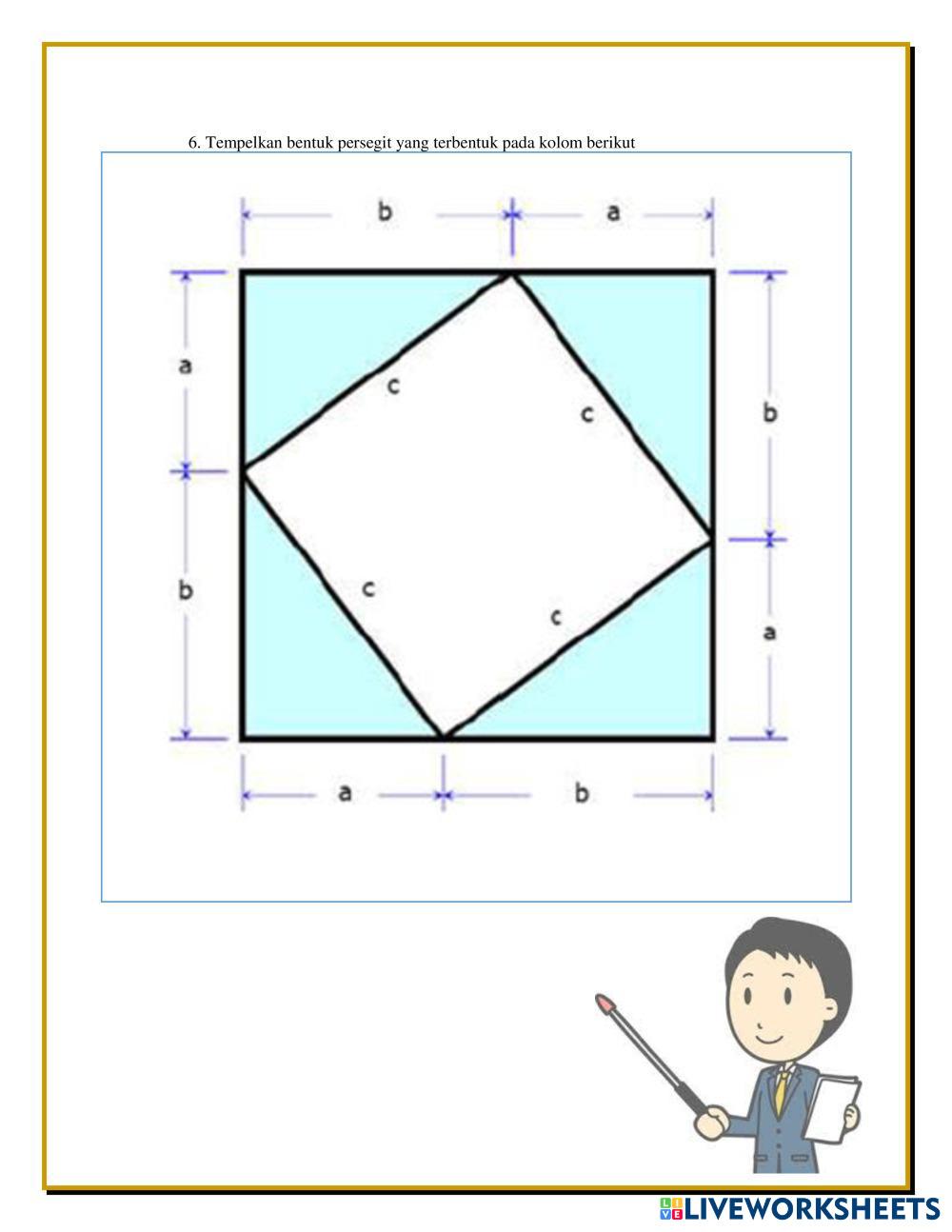 6. Tempelkan bentuk persegit yang terbentuk pada kolom berikut

b

a

a

c

c

b

b

c

c

a

a

b

LIVEWORKSHEETS